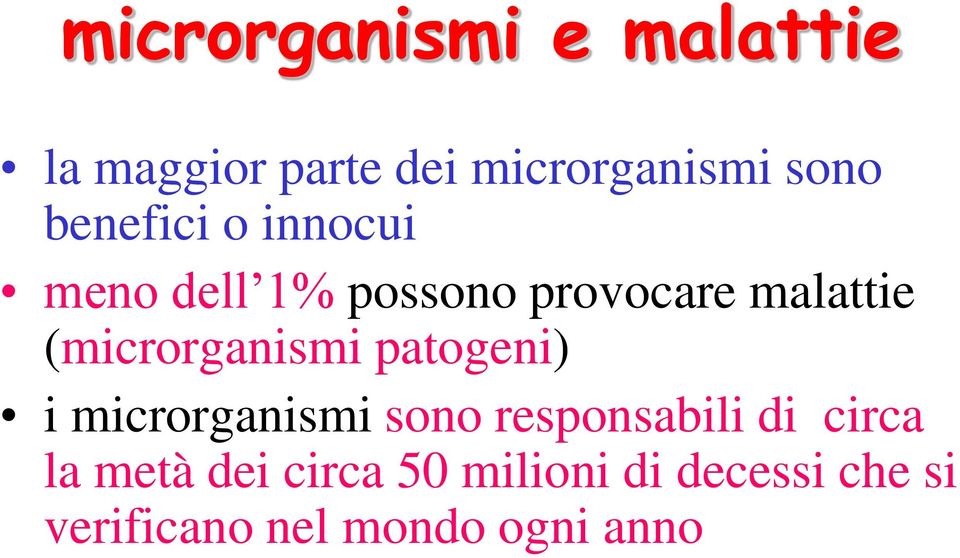 microrganismi e malattie

• la maggior parte dei microrganismi sono benefici o innocui

• meno dell’1% possono provocare malattie (microrganismi patogeni)

• i microrganismi sono responsabili di circa la metà dei circa 50 milioni di decessi che si verificano nel mondo ogni anno